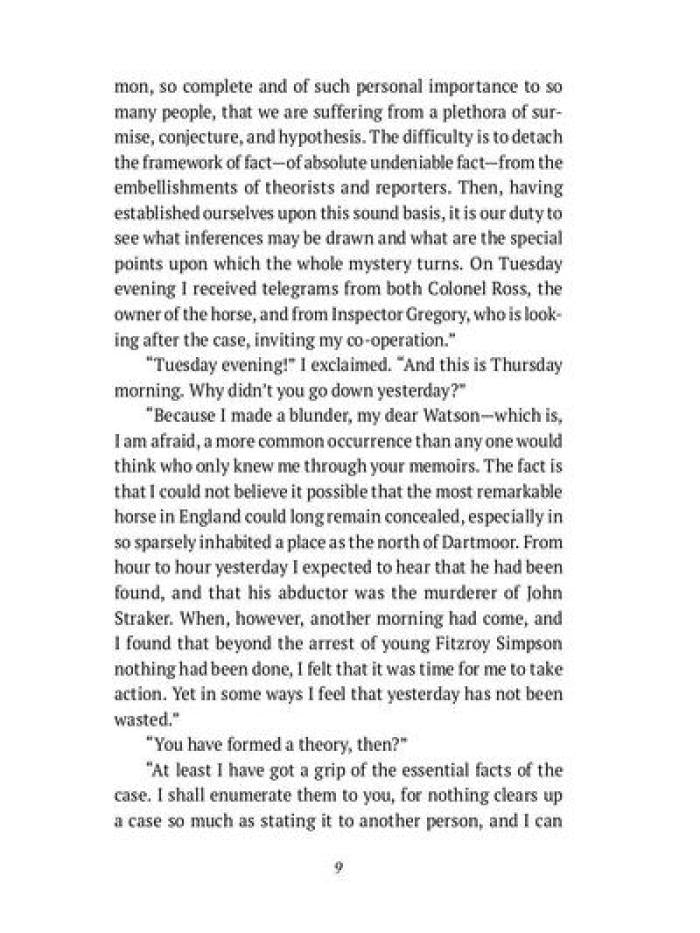 mon, so complete and of such personal importance to so many people, that we are suffering from a plethora of surmise, conjecture, and hypothesis. The difficulty is to detach the framework of fact—of absolute undeniable fact—from the embellishments of theorists and reporters. Then, having established ourselves upon this sound basis, it is our duty to see what inferences may be drawn and what are the special points upon which the whole mystery turns. On Tuesday evening I received telegrams from both Colonel Ross, the owner of the horse, and from Inspector Gregory, who is looking after the case, inviting my co-operation."

"Tuesday evening!" I exclaimed. "And this is Thursday morning. Why didn't you go down yesterday?"

"Because I made a blunder, my dear Watson—which is, I am afraid, a more common occurrence than any one would think who only knew me through your memoirs. The fact is that I could not believe it possible that the most remarkable horse in England could long remain concealed, especially in so sparsely inhabited a place as the north of Dartmoor. From hour to hour yesterday I expected to hear that he had been found, and that his abductor was the murderer of John Straker. When, however, another morning had come, and I found that beyond the arrest of young Fitzroy Simpson nothing had been done, I felt that it was time for me to take action. Yet in some ways I feel that yesterday has not been wasted."

"You have formed a theory, then?"

"At least I have got a grip of the essential facts of the case. I shall enumerate them to you, for nothing clears up a case so much as stating it to another person, and I can

9